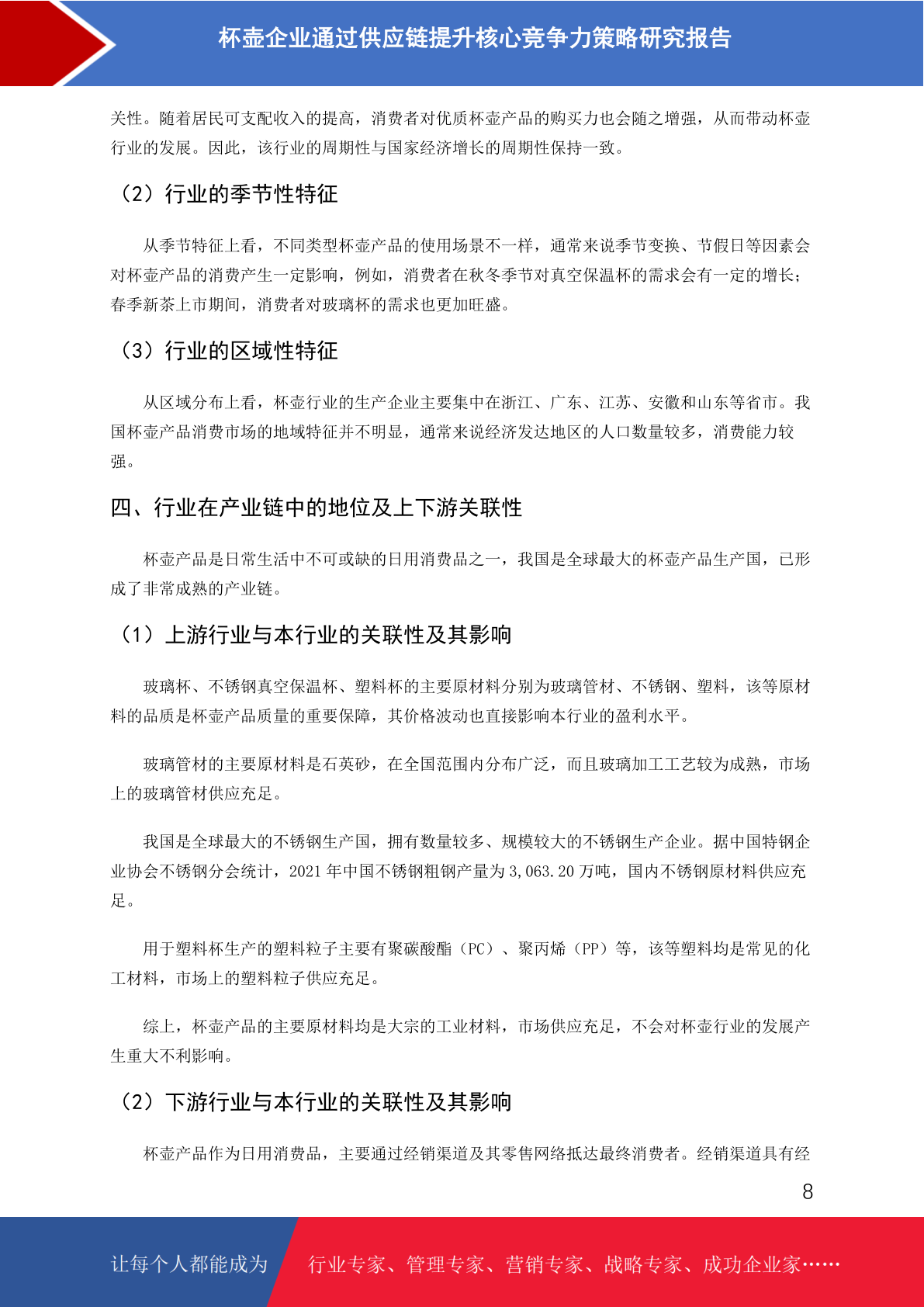 杯壶企业通过供应链提升核心竞争力策略研究报告

关性。随着居民可支配收入的提高，消费者对优质杯壶产品的购买力也会随之增强，从而带动杯壶行业的发展。因此，该行业的周期性与国家经济增长的周期性保持一致。

（2）行业的季节性特征

从季节特征上看，不同类型杯壶产品的使用场景不一样，通常来说季节变换、节假日等因素会对杯壶产品的消费产生一定影响，例如，消费者在秋冬季节对真空保温杯的需求会有一定的增长；春季新茶上市期间，消费者对玻璃杯的需求也更加旺盛。

（3）行业的区域性特征

从区域分布上看，杯壶行业的生产企业主要集中在浙江、广东、江苏、安徽和山东等省市。我国杯壶产品消费市场的地域特征并不明显，通常来说经济发达地区的人口数量较多，消费能力较强。

四、行业在产业链中的地位及上下游关联性

杯壶产品是日常生活中不可或缺的日用消费品之一，我国是全球最大的杯壶产品生产国，已形成了非常成熟的产业链。

（1）上游行业与本行业的关联性及其影响

玻璃杯、不锈钢真空保温杯、塑料杯的主要原材料分别为玻璃管材、不锈钢、塑料，该等原材料的品质是杯壶产品质量的重要保障，其价格波动也直接影响本行业的盈利水平。

玻璃管材的主要原材料是石英砂，在全国范围内分布广泛，而且玻璃加工工艺较为成熟，市场上的玻璃管材供应充足。

我国是全球最大的不锈钢生产国，拥有数量较多、规模较大的不锈钢生产企业。据中国特钢企业协会不锈钢分会统计，2021 年中国不锈钢粗钢产量为 3,063.20 万吨，国内不锈钢原材料供应充足。

用于塑料杯生产的塑料粒子主要有聚碳酸酯（PC）、聚丙烯（PP）等，该等塑料均是常见的化工材料，市场上的塑料粒子供应充足。

综上，杯壶产品的主要原材料均是大宗的工业材料，市场供应充足，不会对杯壶行业的发展产生重大不利影响。

（2）下游行业与本行业的关联性及其影响

杯壶产品作为日用消费品，主要通过经销渠道及其零售网络抵达最终消费者。经销渠道具有经

8

让每个人都能成为　行业专家、管理专家、营销专家、战略专家、成功企业家……